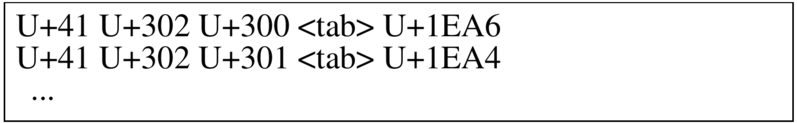 U+41 U+302 U+300 <tab> U+1EA6
U+41 U+302 U+301 <tab> U+1EA4
...